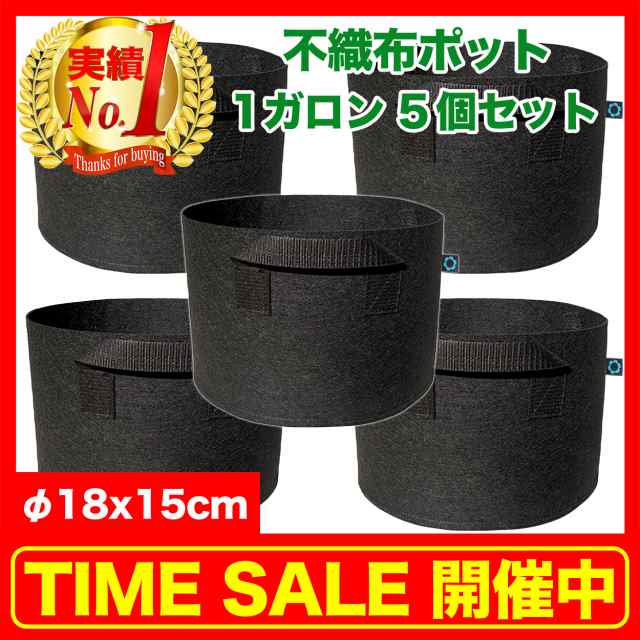 実績
No.1
Thanks for buying

不織布ポット
1ガロン 5個セット

ϕ18x15cm

TIME SALE 開催中